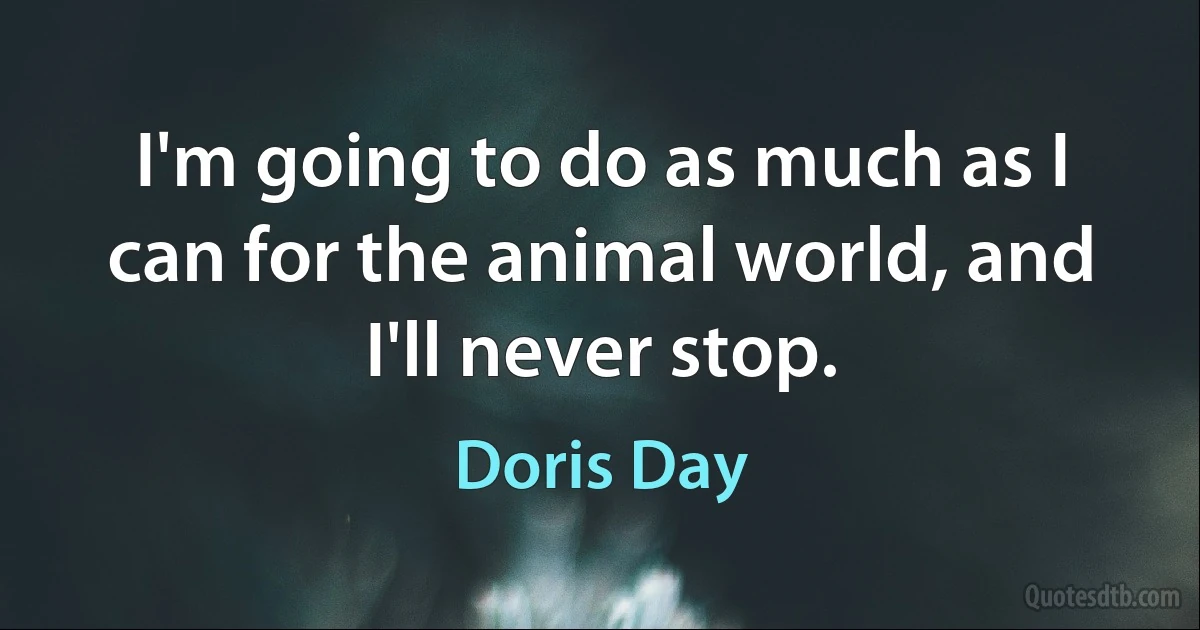 I'm going to do as much as I can for the animal world, and I'll never stop.

Doris Day

Quotesdtb.com